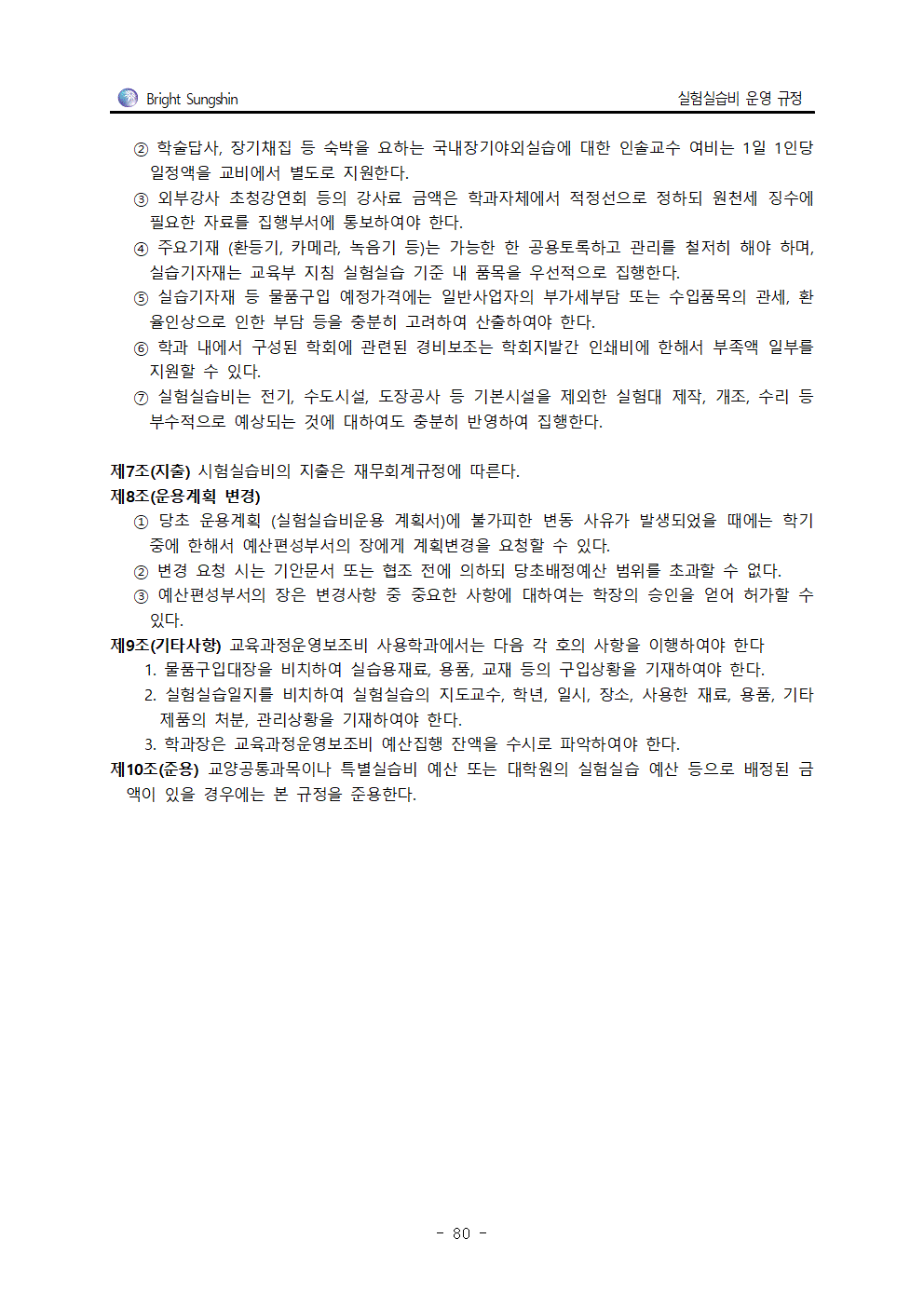 Bright Sungshin

실험실습비 운영 규정

② 학술답사, 장기채집 등 숙박을 요하는 국내장기야외실습에 대한 인솔교수 여비는 1일 1인당 일정액을 교비에서 별도로 지원한다.

③ 외부강사 초청강연회 등의 강사료 금액은 학과자체에서 적정선으로 정하되 원천세 징수에 필요한 자료를 집행부서에 통보하여야 한다.

④ 주요기재 (환등기, 카메라, 녹음기 등)는 가능한 한 공용토록하고 관리를 철저히 해야 하며, 실습기자재는 교육부 지침 실험실습 기준 내 품목을 우선적으로 집행한다.

⑤ 실습기자재 등 물품구입 예정가격에는 일반사업자의 부가세부담 또는 수입품목의 관세, 환율인상으로 인한 부담 등을 충분히 고려하여 산출하여야 한다.

⑥ 학과 내에서 구성된 학회에 관련된 경비보조는 학회지발간 인쇄비에 한해서 부족액 일부를 지원할 수 있다.

⑦ 실험실습비는 전기, 수도시설, 도장공사 등 기본시설을 제외한 실험대 제작, 개조, 수리 등 부수적으로 예상되는 것에 대하여도 충분히 반영하여 집행한다.

제7조(지출) 시험실습비의 지출은 재무회계규정에 따른다.

제8조(운용계획 변경)

① 당초 운용계획 (실험실습비운용 계획서)에 불가피한 변동 사유가 발생되었을 때에는 학기 중에 한해서 예산편성부서의 장에게 계획변경을 요청할 수 있다.

② 변경 요청 시는 기안문서 또는 협조 전에 의하되 당초배정예산 범위를 초과할 수 없다.

③ 예산편성부서의 장은 변경사항 중 중요한 사항에 대하여는 학장의 승인을 얻어 허가할 수 있다.

제9조(기타사항) 교육과정운영보조비 사용학과에서는 다음 각 호의 사항을 이행하여야 한다

1. 물품구입대장을 비치하여 실습용재료, 용품, 교재 등의 구입상황을 기재하여야 한다.

2. 실험실습일지를 비치하여 실험실습의 지도교수, 학년, 일시, 장소, 사용한 재료, 용품, 기타 제품의 처분, 관리상황을 기재하여야 한다.

3. 학과장은 교육과정운영보조비 예산집행 잔액을 수시로 파악하여야 한다.

제10조(준용) 교양공통과목이나 특별실습비 예산 또는 대학원의 실험실습 예산 등으로 배정된 금액이 있을 경우에는 본 규정을 준용한다.

- 80 -